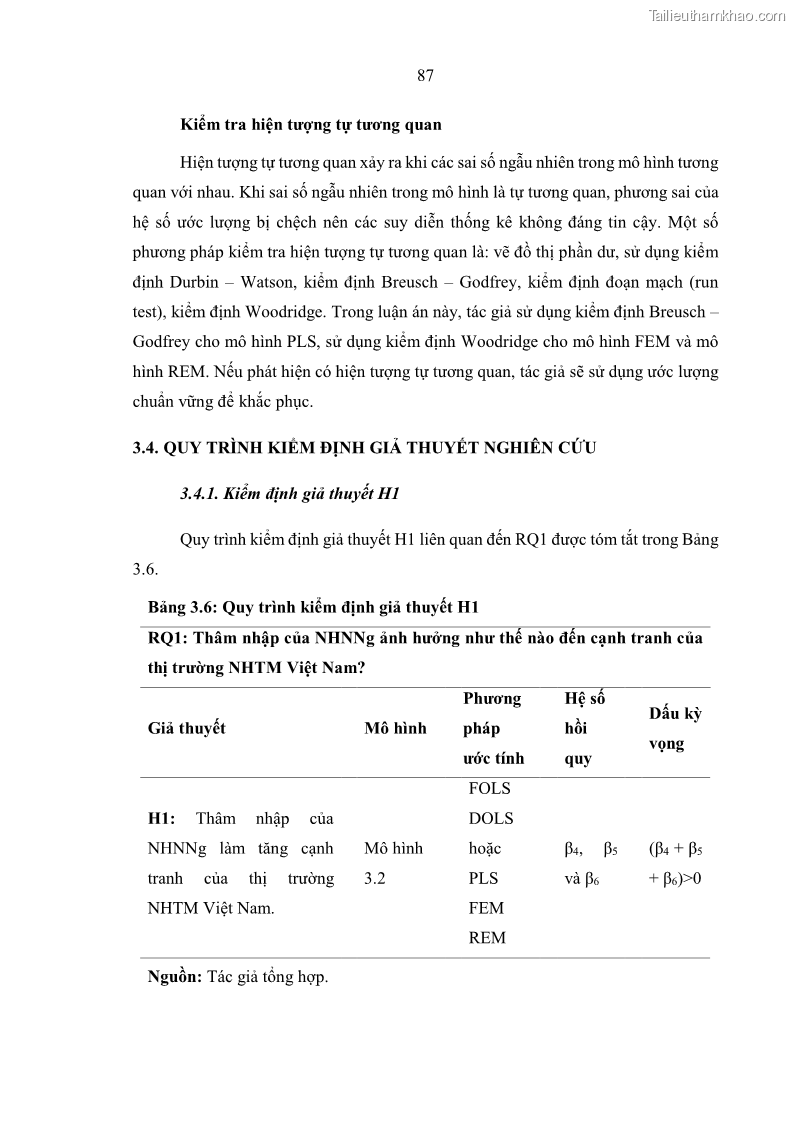 Tailieuthamkhao.com

87

Kiểm tra hiện tượng tự tương quan

Hiện tượng tự tương quan xảy ra khi các sai số ngẫu nhiên trong mô hình tương quan với nhau. Khi sai số ngẫu nhiên trong mô hình là tự tương quan, phương sai của hệ số ước lượng bị chệch nên các suy diễn thống kê không đáng tin cậy. Một số phương pháp kiểm tra hiện tượng tự tương quan là: vẽ đồ thị phần dư, sử dụng kiểm định Durbin – Watson, kiểm định Breusch – Godfrey, kiểm định đoạn mạch (run test), kiểm định Woodridge. Trong luận án này, tác giả sử dụng kiểm định Breusch – Godfrey cho mô hình PLS, sử dụng kiểm định Woodridge cho mô hình FEM và mô hình REM. Nếu phát hiện có hiện tượng tự tương quan, tác giả sẽ sử dụng ước lượng chuẩn vững để khắc phục.

3.4. QUY TRÌNH KIỂM ĐỊNH GIẢ THUYẾT NGHIÊN CỨU

3.4.1. Kiểm định giả thuyết H1

Quy trình kiểm định giả thuyết H1 liên quan đến RQ1 được tóm tắt trong Bảng 3.6.

Bảng 3.6: Quy trình kiểm định giả thuyết H1

RQ1: Thâm nhập của NHNNg ảnh hưởng như thế nào đến cạnh tranh của thị trường NHTM Việt Nam?

| Giả thuyết | Mô hình | Phương pháp ước tính | Hệ số hồi quy | Dấu kỳ vọng |
|---|---|---|---|---|
| H1: Thâm nhập của NHNNg làm tăng cạnh tranh của thị trường NHTM Việt Nam. | Mô hình 3.2 | FOLS DOLS hoặc PLS FEM REM | $\beta_4$, $\beta_5$ và $\beta_6$ | $(\beta_4 + \beta_5 + \beta_6)>0$ |

Nguồn: Tác giả tổng hợp.